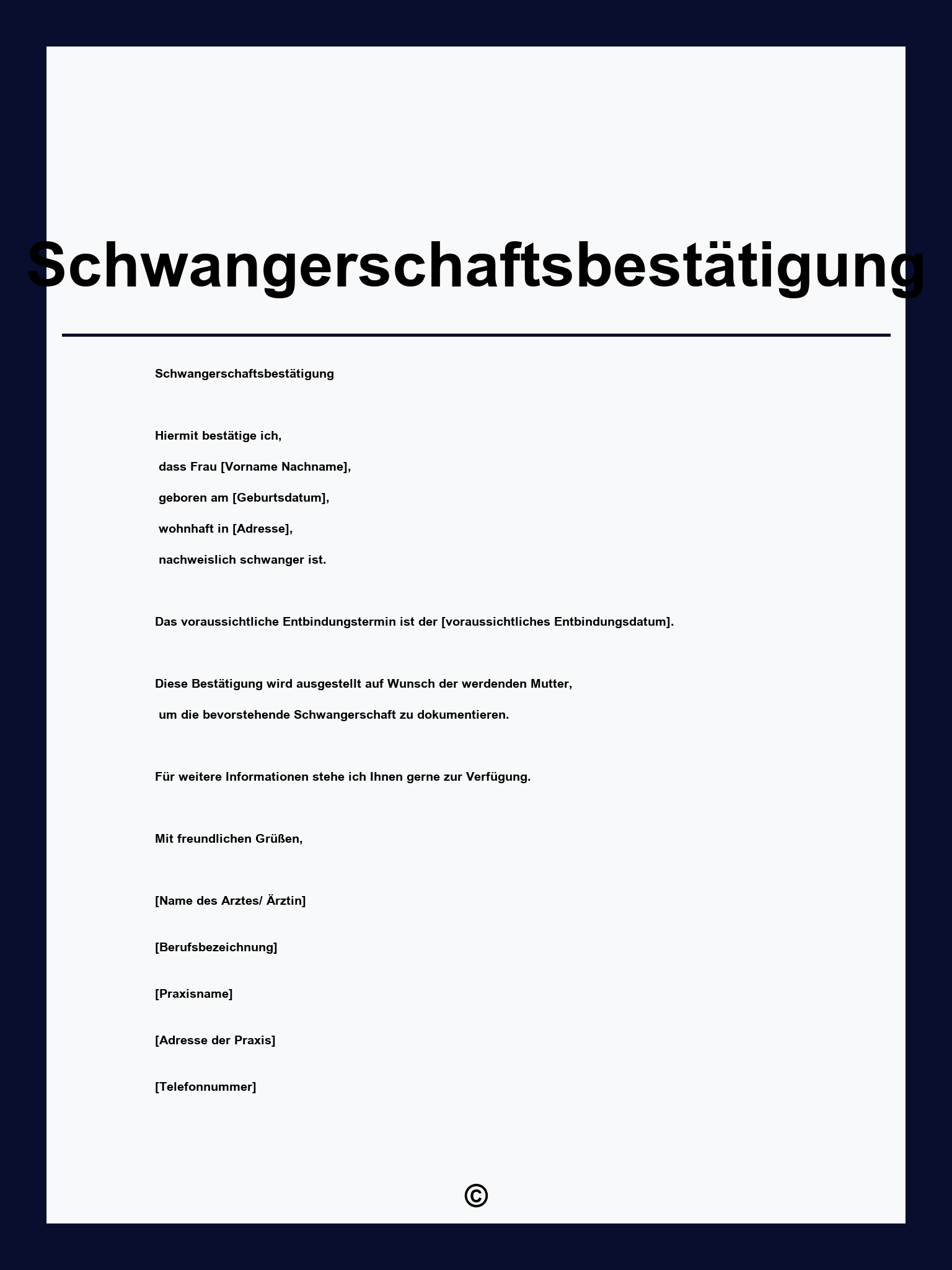 Schwangerschaftsbestätigung

Schwangerschaftsbestätigung

Hiermit bestätige ich,
dass Frau [Vorname Nachname],
geboren am [Geburtsdatum],
wohnhaft in [Adresse],
nachweislich schwanger ist.

Das voraussichtliche Entbindungstermin ist der [voraussichtliches Entbindungsdatum].

Diese Bestätigung wird ausgestellt auf Wunsch der werdenden Mutter,
um die bevorstehende Schwangerschaft zu dokumentieren.

Für weitere Informationen stehe ich Ihnen gerne zur Verfügung.

Mit freundlichen Grüßen,

[Name des Arztes/ Ärztin]

[Berufsbezeichnung]

[Praxisname]

[Adresse der Praxis]

[Telefonnummer]

©